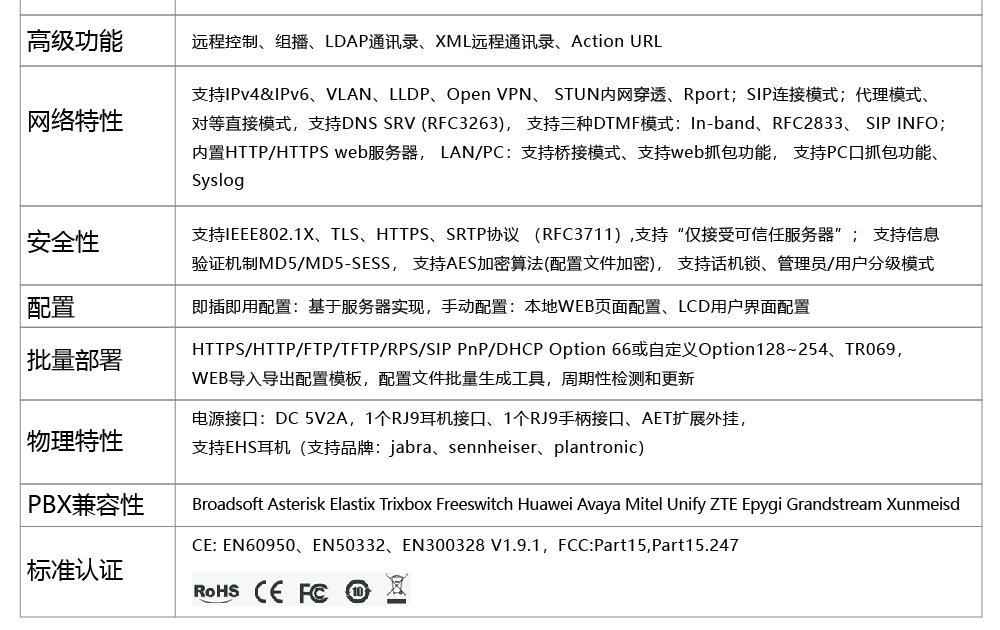 | | |
|---|---|
| 高级功能 | 远程控制、组播、LDAP通讯录、XML远程通讯录、Action URL |
| 网络特性 | 支持IPv4&IPv6、VLAN、LLDP、Open VPN、 STUN内网穿透、Rport；SIP连接模式；代理模式、对等直接模式，支持DNS SRV (RFC3263)， 支持三种DTMF模式：In-band、RFC2833、 SIP INFO；内置HTTP/HTTPS web服务器， LAN/PC：支持桥接模式、支持web抓包功能， 支持PC口抓包功能、Syslog |
| 安全性 | 支持IEEE802.1X、TLS、HTTPS、SRTP协议 （RFC3711）,支持“仅接受可信任服务器”； 支持信息验证机制MD5/MD5-SESS， 支持AES加密算法(配置文件加密)， 支持话机锁、管理员/用户分级模式 |
| 配置 | 即插即用配置：基于服务器实现，手动配置：本地WEB页面配置、LCD用户界面配置 |
| 批量部署 | HTTPS/HTTP/FTP/TFTP/RPS/SIP PnP/DHCP Option 66或自定义Option128~254、TR069，WEB导入导出配置模板，配置文件批量生成工具，周期性检测和更新 |
| 物理特性 | 电源接口：DC 5V2A，1个RJ9耳机接口、1个RJ9手柄接口、AET扩展外挂，支持EHS耳机（支持品牌：jabra、sennheiser、plantronic） |
| PBX兼容性 | Broadsoft Asterisk Elastix Trixbox Freeswitch Huawei Avaya Mitel Unify ZTE Epygi Grandstream Xunmeisd |
| 标准认证 | CE: EN60950、EN50332、EN300328 V1.9.1，FCC:Part15,Part15.247 RoHS CE FC 10 |